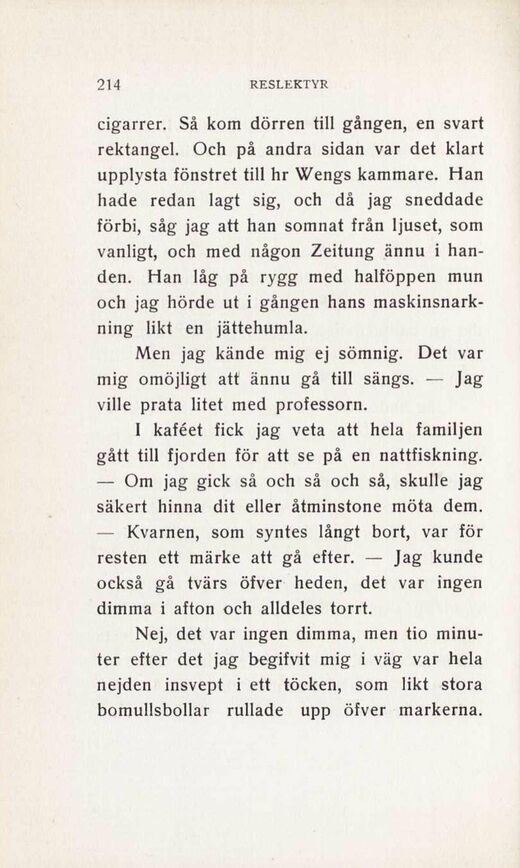 214 RESLEKTYR

cigarrer. Så kom dörren till gången, en svart rektangel. Och på andra sidan var det klart upplysta fönstret till hr Wengs kammare. Han hade redan lagt sig, och då jag sneddade förbi, såg jag att han somnat från ljuset, som vanligt, och med någon Zeitung ännu i handen. Han låg på rygg med halföppen mun och jag hörde ut i gången hans maskinsnarkning likt en jättehumla.

Men jag kände mig ej sömnig. Det var mig omöjligt att ännu gå till sängs. — Jag ville prata litet med professorn.

I kaféet fick jag veta att hela familjen gått till fjorden för att se på en nattfiskning. — Om jag gick så och så och så, skulle jag säkert hinna dit eller åtminstone möta dem. — Kvarnen, som syntes långt bort, var för resten ett märke att gå efter. — Jag kunde också gå tvärs öfver heden, det var ingen dimma i afton och alldeles torrt.

Nej, det var ingen dimma, men tio minuter efter det jag begifvit mig i väg var hela nejden insvept i ett töcken, som likt stora bomullsbollar rullade upp öfver markerna.